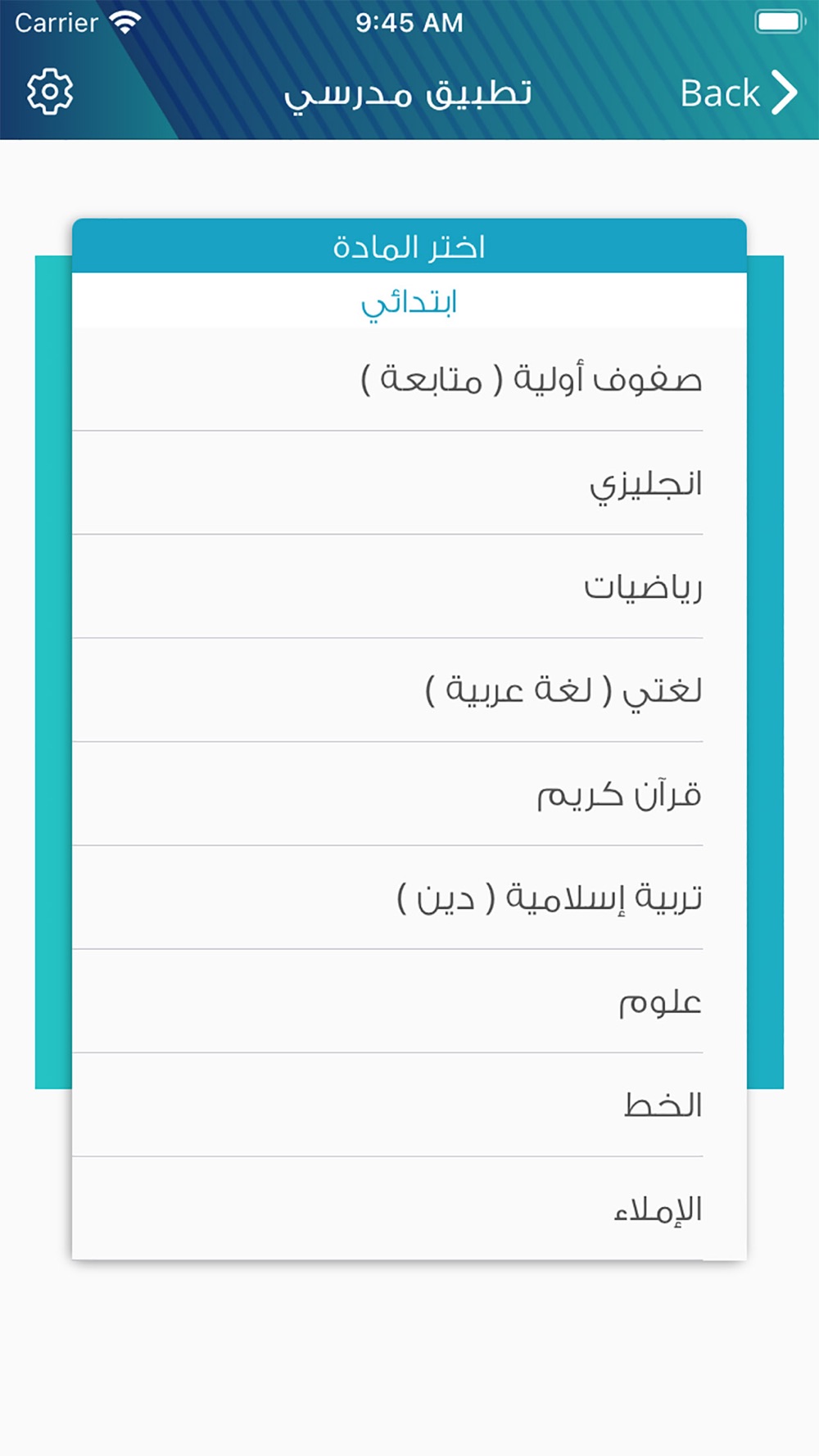 Carrier 9:45 AM

تطبيق مدرسي Back

اختر المادة

ابتدائي

صفوف أولية ( متابعة )

انجليزي

رياضيات

لغتي ( لغة عربية )

قرآن كريم

تربية إسلامية ( دين )

علوم

الخط

الإملاء